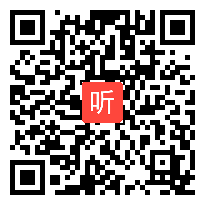 听